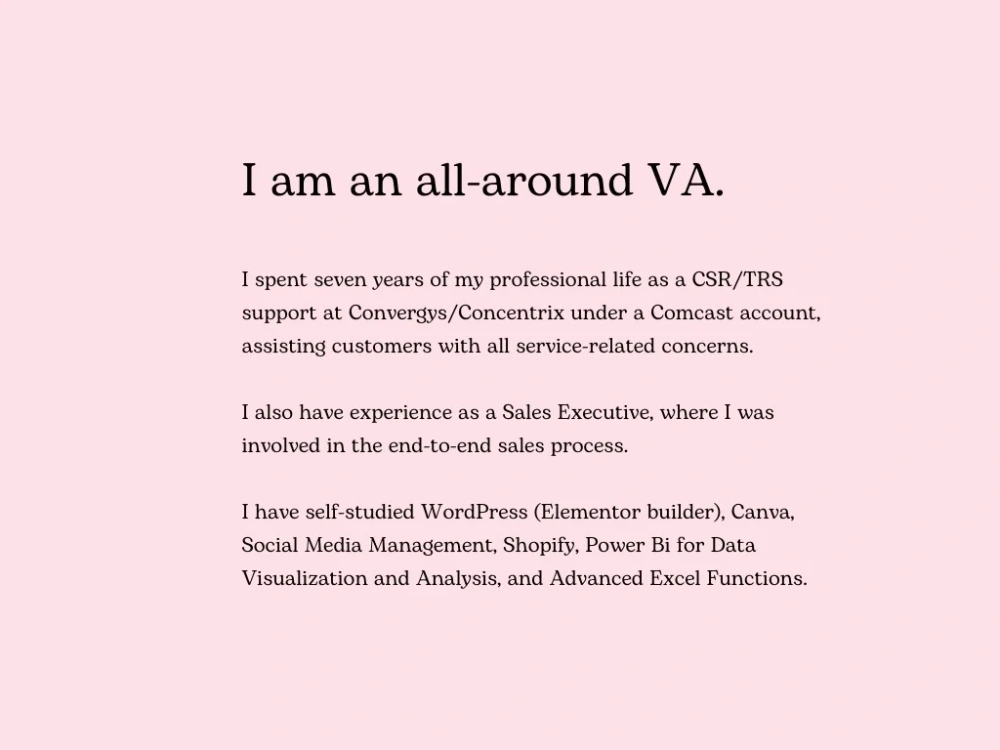 I am an all-around VA.

I spent seven years of my professional life as a CSR/TRS support at Convergys/Concentrix under a Comcast account, assisting customers with all service-related concerns.

I also have experience as a Sales Executive, where I was involved in the end-to-end sales process.

I have self-studied WordPress (Elementor builder), Canva, Social Media Management, Shopify, Power Bi for Data Visualization and Analysis, and Advanced Excel Functions.